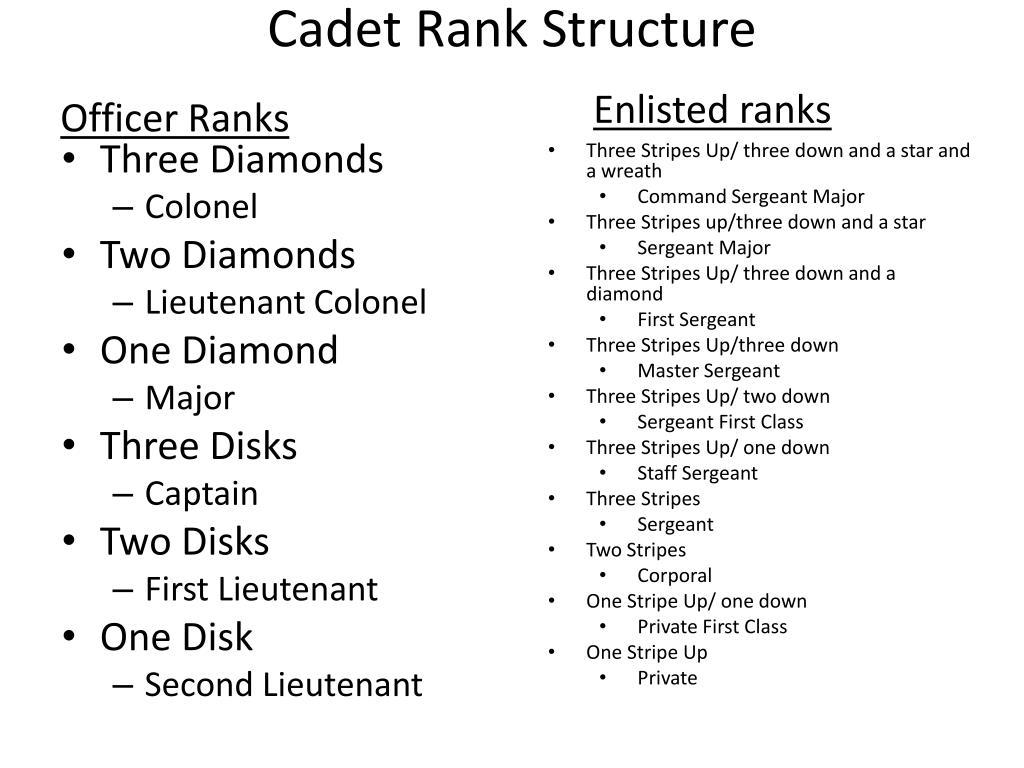 Cadet Rank Structure

Officer Ranks
• Three Diamonds
– Colonel
• Two Diamonds
– Lieutenant Colonel
• One Diamond
– Major
• Three Disks
– Captain
• Two Disks
– First Lieutenant
• One Disk
– Second Lieutenant

Enlisted ranks
• Three Stripes Up/ three down and a star and a wreath
• Command Sergeant Major
• Three Stripes up/three down and a star
• Sergeant Major
• Three Stripes Up/ three down and a diamond
• First Sergeant
• Three Stripes Up/three down
• Master Sergeant
• Three Stripes Up/ two down
• Sergeant First Class
• Three Stripes Up/ one down
• Staff Sergeant
• Three Stripes
• Sergeant
• Two Stripes
• Corporal
• One Stripe Up/ one down
• Private First Class
• One Stripe Up
• Private